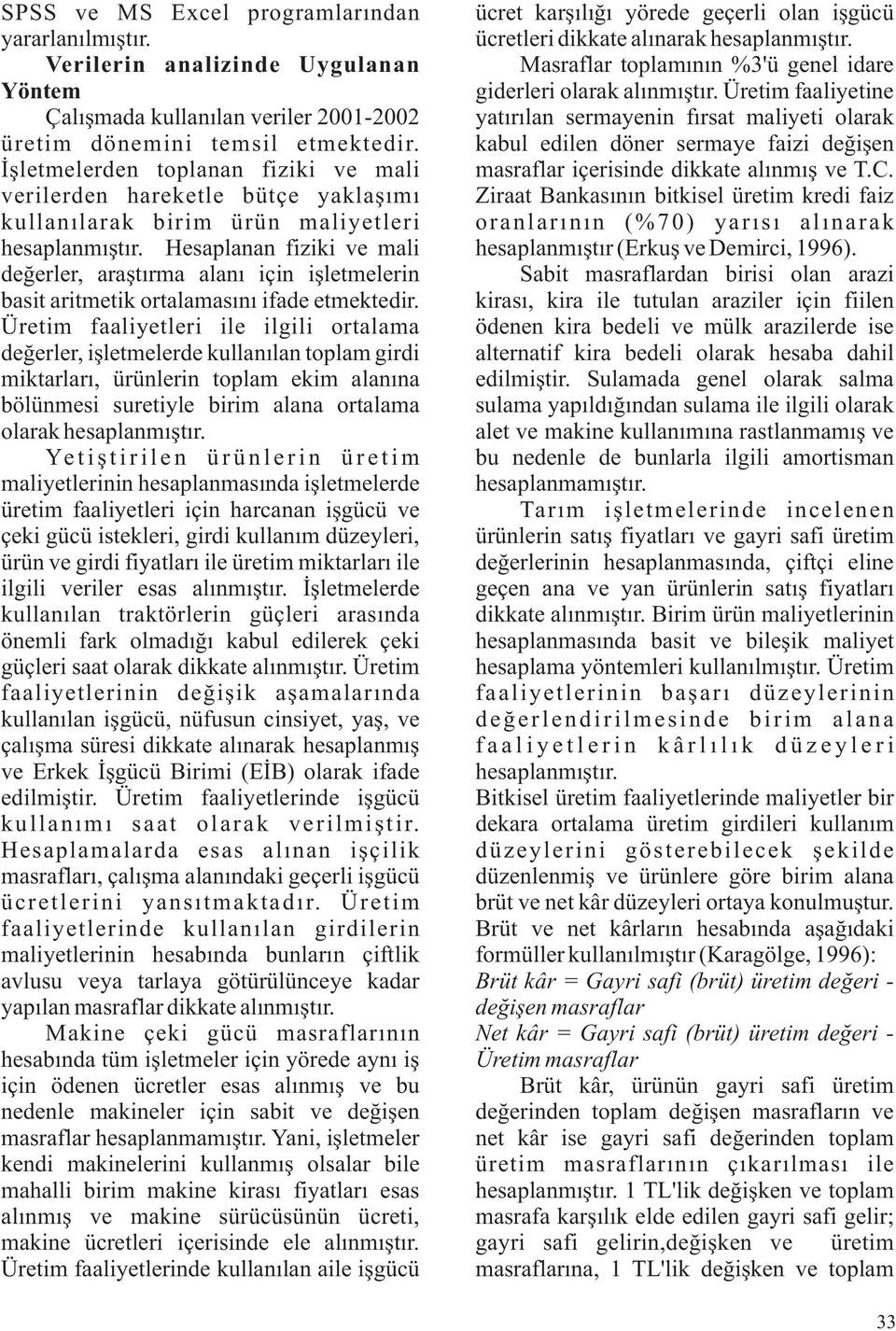 SPSS ve MS Excel programlarından yararlanılmıştır.

Verilerin analizinde Uygulanan Yöntem

Çalışmada kullanılan veriler 2001-2002 üretim dönemini temsil etmektedir. İşletmelerden toplanan fiziki ve mali verilerden hareketle bütçe yaklaşımı kullanılarak birim ürün maliyetleri hesaplanmıştır. Hesaplanan fiziki ve mali değerler, araştırma alanı için işletmelerin basit aritmetik ortalamasını ifade etmektedir. Üretim faaliyetleri ile ilgili ortalama değerler, işletmelerde kullanılan toplam girdi miktarları, ürünlerin toplam ekim alanına bölünmesi suretiyle birim alana ortalama olarak hesaplanmıştır.

Yetiştirilen ürünlerin üretim maliyetlerinin hesaplanmasında işletmelerde üretim faaliyetleri için harcanan işgücü ve çeki gücü istekleri, girdi kullanım düzeyleri, ürün ve girdi fiyatları ile üretim miktarları ile ilgili veriler esas alınmıştır. İşletmelerde kullanılan traktörlerin güçleri arasında önemli fark olmadığı kabul edilerek çeki güçleri saat olarak dikkate alınmıştır. Üretim faaliyetlerinin değişik aşamalarında kullanılan işgücü, nüfusun cinsiyet, yaş, ve çalışma süresi dikkate alınarak hesaplanmış ve Erkek İşgücü Birimi (EİB) olarak ifade edilmiştir. Üretim faaliyetlerinde işgücü kullanımı saat olarak verilmiştir. Hesaplamalarda esas alınan işçilik masrafları, çalışma alanındaki geçerli işgücü ücretlerini yansıtmaktadır. Üretim faaliyetlerinde kullanılan girdilerin maliyetlerinin hesabında bunların çiftlik avlusu veya tarlaya götürülünceye kadar yapılan masraflar dikkate alınmıştır.

Makine çeki gücü masraflarının hesabında tüm işletmeler için yörede aynı iş için ödenen ücretler esas alınmış ve bu nedenle makineler için sabit ve değişen masraflar hesaplanmamıştır. Yani, işletmeler kendi makinelerini kullanmış olsalar bile mahalli birim makine kirası fiyatları esas alınmış ve makine sürücüsünün ücreti, makine ücretleri içerisinde ele alınmıştır. Üretim faaliyetlerinde kullanılan aile işgücü ücret karşılığı yörede geçerli olan işgücü ücretleri dikkate alınarak hesaplanmıştır.

Masraflar toplamının %3'ü genel idare giderleri olarak alınmıştır. Üretim faaliyetine yatırılan sermayenin fırsat maliyeti olarak kabul edilen döner sermaye faizi değişen masraflar içerisinde dikkate alınmış ve T.C. Ziraat Bankasının bitkisel üretim kredi faiz oranlarının (%70) yarısı alınarak hesaplanmıştır (Erkuş ve Demirci, 1996).

Sabit masraflardan birisi olan arazi kirası, kira ile tutulan araziler için fiilen ödenen kira bedeli ve mülk arazilerde ise alternatif kira bedeli olarak hesaba dahil edilmiştir. Sulamada genel olarak salma sulama yapıldığından sulama ile ilgili olarak alet ve makine kullanımına rastlanmamış ve bu nedenle de bunlarla ilgili amortisman hesaplanmamıştır.

Tarım işletmelerinde incelenen ürünlerin satış fiyatları ve gayri safi üretim değerlerinin hesaplanmasında, çiftçi eline geçen ana ve yan ürünlerin satış fiyatları dikkate alınmıştır. Birim ürün maliyetlerinin hesaplanmasında basit ve bileşik maliyet hesaplama yöntemleri kullanılmıştır. Üretim faaliyetlerinin başarı düzeylerinin değerlendirilmesinde birim alana faaliyetlerin kârlılık düzeyleri hesaplanmıştır.

Bitkisel üretim faaliyetlerinde maliyetler bir dekara ortalama üretim girdileri kullanım düzeylerini gösterebilecek şekilde düzenlenmiş ve ürünlere göre birim alana brüt ve net kâr düzeyleri ortaya konulmuştur. Brüt ve net kârların hesabında aşağıdaki formüller kullanılmıştır (Karagölge, 1996):

Brüt kâr = Gayri safi (brüt) üretim değeri - değişen masraflar

Net kâr = Gayri safi (brüt) üretim değeri - Üretim masraflar

Brüt kâr, ürünün gayri safi üretim değerinden toplam değişen masrafların ve net kâr ise gayri safi değerinden toplam üretim masraflarının çıkarılması ile hesaplanmıştır. 1 TL'lik değişken ve toplam masrafa karşılık elde edilen gayri safi gelir; gayri safi gelirin,değişken ve üretim masraflarına, 1 TL'lik değişken ve toplam

33